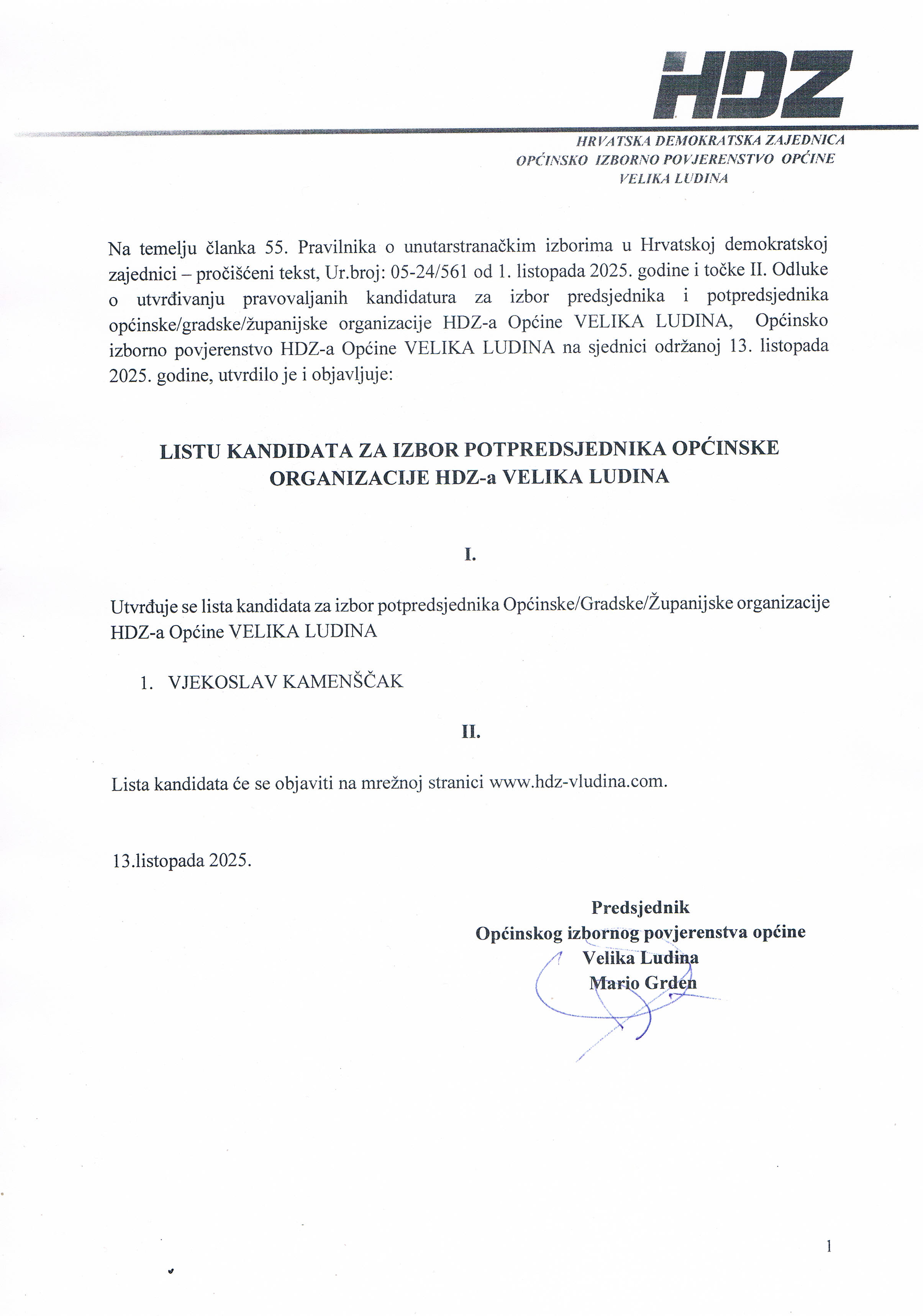 HDZ

HRVATSKA DEMOKRATSKA ZAJEDNICA
OPĆINSKO IZBORNO POVJERENSTVO OPĆINE
VELIKA LUDINA

Na temelju članka 55. Pravilnika o unutarstranačkim izborima u Hrvatskoj demokratskoj zajednici – pročišćeni tekst, Ur.broj: 05-24/561 od 1. listopada 2025. godine i točke II. Odluke o utvrđivanju pravovaljanih kandidatura za izbor predsjednika i potpredsjednika općinske/gradske/županijske organizacije HDZ-a Općine VELIKA LUDINA, Općinsko izborno povjerenstvo HDZ-a Općine VELIKA LUDINA na sjednici održanoj 13. listopada 2025. godine, utvrdilo je i objavljuje:

LISTU KANDIDATA ZA IZBOR POTPREDSJEDNIKA OPĆINSKE ORGANIZACIJE HDZ-a VELIKA LUDINA

I.

Utvrđuje se lista kandidata za izbor potpredsjednika Općinske/Gradske/Županijske organizacije HDZ-a Općine VELIKA LUDINA

1. VJEKOSLAV KAMENŠČAK

II.

Lista kandidata će se objaviti na mrežnoj stranici www.hdz-vludina.com.

13.listopada 2025.

Predsjednik
Općinskog izbornog povjerenstva općine
Velika Ludina
Mario Grden

1